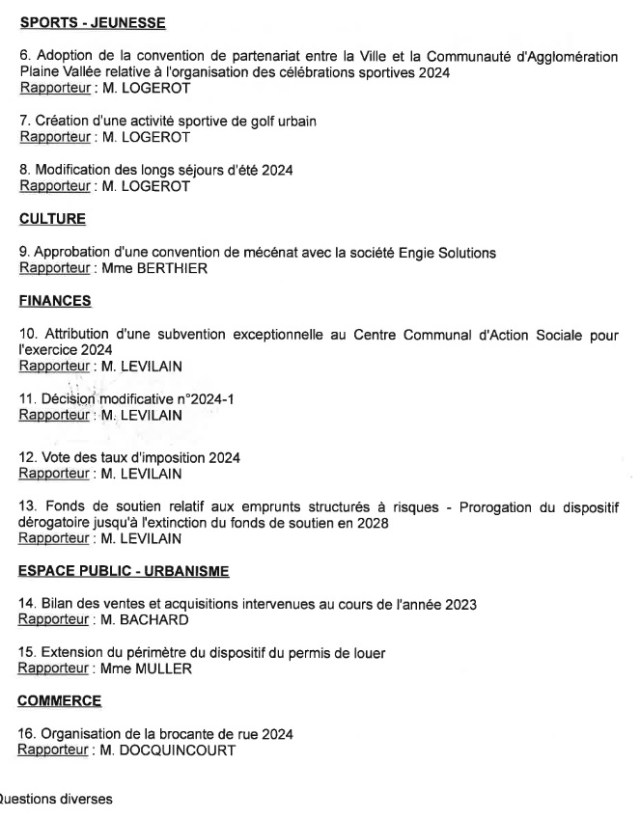 SPORTS - JEUNESSE

6. Adoption de la convention de partenariat entre la Ville et la Communauté d'Agglomération Plaine Vallée relative à l'organisation des célébrations sportives 2024
Rapporteur : M. LOGEROT

7. Création d'une activité sportive de golf urbain
Rapporteur : M. LOGEROT

8. Modification des longs séjours d'été 2024
Rapporteur : M. LOGEROT

CULTURE

9. Approbation d'une convention de mécénat avec la société Engie Solutions
Rapporteur : Mme BERTHIER

FINANCES

10. Attribution d'une subvention exceptionnelle au Centre Communal d'Action Sociale pour l'exercice 2024
Rapporteur : M. LEVILAIN

11. Décision modificative n°2024-1
Rapporteur : M. LEVILAIN

12. Vote des taux d'imposition 2024
Rapporteur : M. LEVILAIN

13. Fonds de soutien relatif aux emprunts structurés à risques - Prorogation du dispositif dérogatoire jusqu'à l'extinction du fonds de soutien en 2028
Rapporteur : M. LEVILAIN

ESPACE PUBLIC - URBANISME

14. Bilan des ventes et acquisitions intervenues au cours de l'année 2023
Rapporteur : M. BACHARD

15. Extension du périmètre du dispositif du permis de louer
Rapporteur : Mme MULLER

COMMERCE

16. Organisation de la brocante de rue 2024
Rapporteur : M. DOCQUINCOURT

Questions diverses